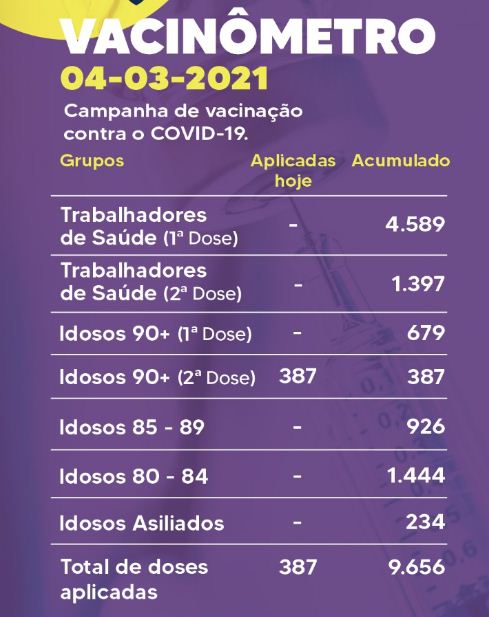 VACINÔMETRO
04-03-2021

Campanha de vacinação contra o COVID-19.

| Grupos | Aplicadas hoje | Acumulado |
|---|---|---|
| Trabalhadores de Saúde (1ª Dose) | - | 4.589 |
| Trabalhadores de Saúde (2ª Dose) | - | 1.397 |
| Idosos 90+ (1ª Dose) | - | 679 |
| Idosos 90+ (2ª Dose) | 387 | 387 |
| Idosos 85 - 89 | - | 926 |
| Idosos 80 - 84 | - | 1.444 |
| Idosos Asiliados | - | 234 |
| Total de doses aplicadas | 387 | 9.656 |